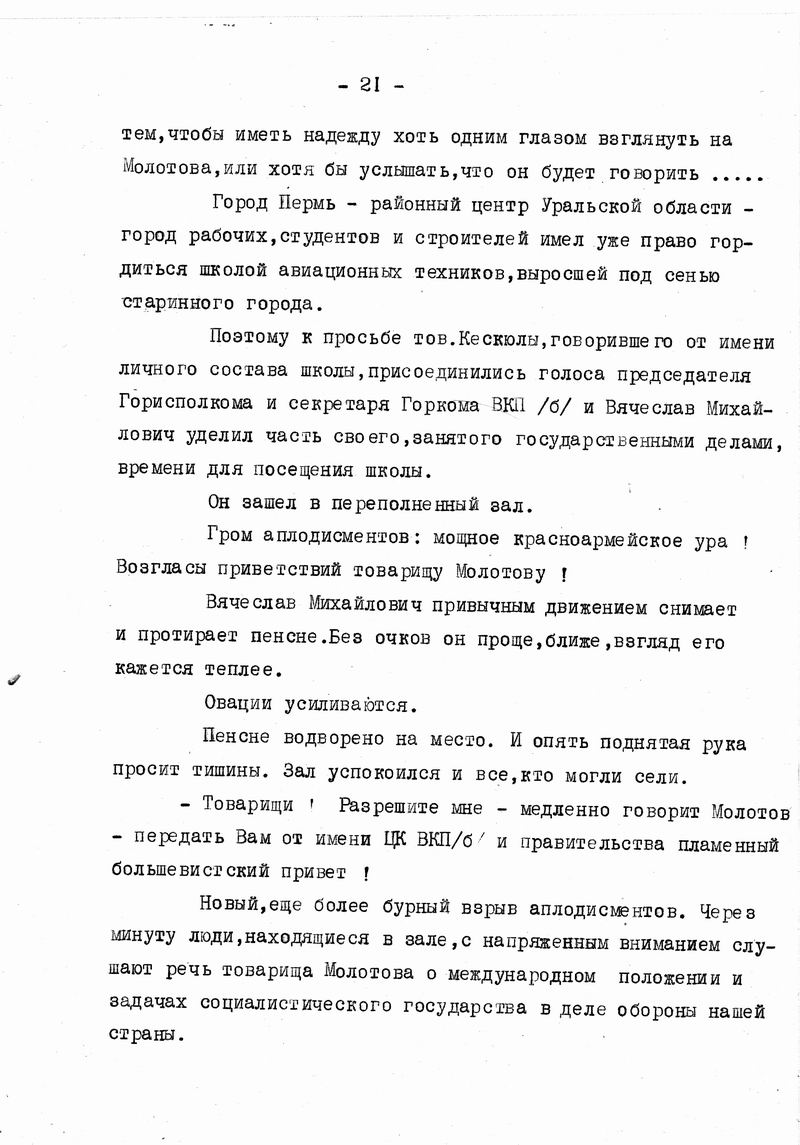 - 21 -

тем,чтобы иметь надежду хоть одним глазом взглянуть на Молотова,или хотя бы услышать,что он будет говорить .....

Город Пермь - районный центр Уральской области - город рабочих,студентов и строителей имел уже право гордиться школой авиационных техников,выросшей под сенью старинного города.

Поэтому к просьбе тов.Кескюлы,говорившего от имени личного состава школы,присоединились голоса председателя Горисполкома и секретаря Горкома ВКП /б/ и Вячеслав Михайлович уделил часть своего,занятого государственными делами, времени для посещения школы.

Он зашел в переполненный зал.

Гром аплодисментов: мощное красноармейское ура ! Возгласы приветствий товарищу Молотову !

Вячеслав Михайлович привычным движением снимает и протирает пенсне.Без очков он проще,ближе,взгляд его кажется теплее.

Овации усиливаются.

Пенсне водворено на место. И опять поднятая рука просит тишины. Зал успокоился и все,кто могли сели.

- Товарищи ! Разрешите мне - медленно говорит Молотов - передать Вам от имени ЦК ВКП/б/ и правительства пламенный большевистский привет !

Новый,еще более бурный взрыв аплодисментов. Через минуту люди,находящиеся в зале,с напряженным вниманием слушают речь товарища Молотова о международном положении и задачах социалистического государства в деле обороны нашей страны.